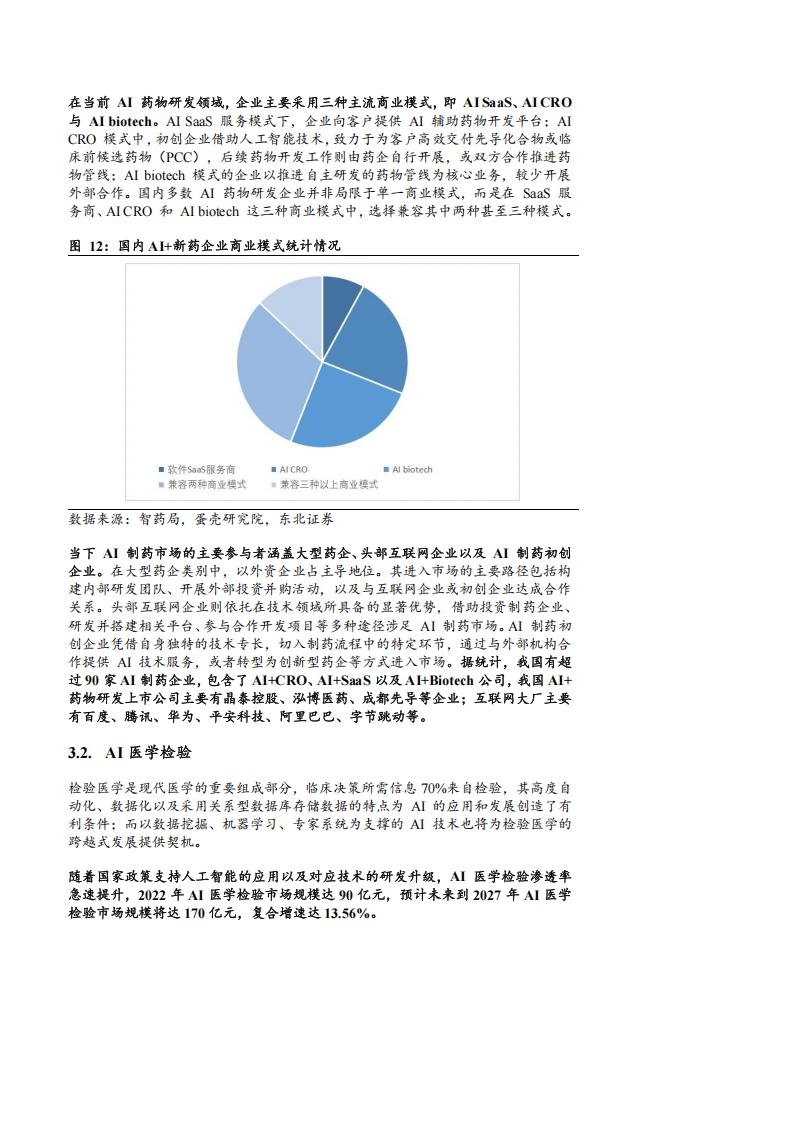 在当前 AI 药物研发领域，企业主要采用三种主流商业模式，即 AI SaaS、AI CRO 与 AI biotech。AI SaaS 服务模式下，企业向客户提供 AI 辅助药物开发平台；AI CRO 模式中，初创企业借助人工智能技术，致力于为客户高效交付先导化合物或临床前候选药物（PCC），后续药物开发工作则由药企自行开展，或双方合作推进药物管线；AI biotech 模式的企业以推进自主研发的药物管线为核心业务，较少开展外部合作。国内多数 AI 药物研发企业并非局限于单一商业模式，而是在 SaaS 服务商、AI CRO 和 AI biotech 这三种商业模式中，选择兼容其中两种甚至三种模式。

图 12：国内 AI+新药企业商业模式统计情况

软件SaaS服务商　AI CRO　AI biotech
兼容两种商业模式　兼容三种以上商业模式

数据来源：智药局，蛋壳研究院，东北证券

当下 AI 制药市场的主要参与者涵盖大型药企、头部互联网企业以及 AI 制药初创企业。在大型药企类别中，以外资企业占主导地位。其进入市场的主要路径包括构建内部研发团队、开展外部投资并购活动，以及与互联网企业或初创企业达成合作关系。头部互联网企业则依托在技术领域所具备的显著优势，借助投资制药企业、研发并搭建相关平台、参与合作开发项目等多种途径涉足 AI 制药市场。AI 制药初创企业凭借自身独特的技术专长，切入制药流程中的特定环节，通过与外部机构合作提供 AI 技术服务，或者转型为创新型药企等方式进入市场。据统计，我国有超过 90 家 AI 制药企业，包含了 AI+CRO、AI+SaaS 以及 AI+Biotech 公司，我国 AI+药物研发上市公司主要有晶泰控股、泓博医药、成都先导等企业；互联网大厂主要有百度、腾讯、华为、平安科技、阿里巴巴、字节跳动等。

3.2.  AI 医学检验

检验医学是现代医学的重要组成部分，临床决策所需信息 70%来自检验，其高度自动化、数据化以及采用关系型数据库存储数据的特点为 AI 的应用和发展创造了有利条件；而以数据挖掘、机器学习、专家系统为支撑的 AI 技术也将为检验医学的跨越式发展提供契机。

随着国家政策支持人工智能的应用以及对应技术的研发升级，AI 医学检验渗透率急速提升，2022 年 AI 医学检验市场规模达 90 亿元，预计未来到 2027 年 AI 医学检验市场规模将达 170 亿元，复合增速达 13.56%。